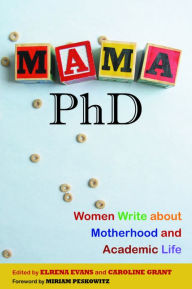 MAMA
PhD

Women Write about Motherhood and Academic Life

Edited by ELRENA EVANS and CAROLINE GRANT
Foreword by MIRIAM PESKOWITZ